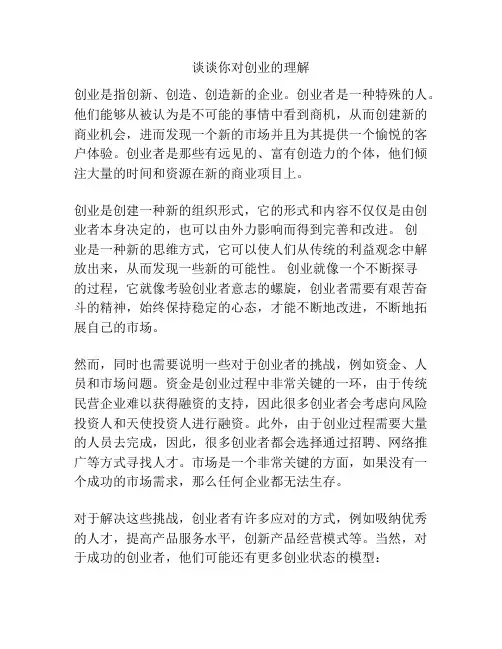 谈谈你对创业的理解

创业是指创新、创造、创造新的企业。创业者是一种特殊的人。他们能够从被认为是不可能的事情中看到商机，从而创建新的商业机会，进而发现一个新的市场并且为其提供一个愉悦的客户体验。创业者是那些有远见的、富有创造力的个体，他们倾注大量的时间和资源在新的商业项目上。

创业是创建一种新的组织形式，它的形式和内容不仅仅是由创业者本身决定的，也可以由外力影响而得到完善和改进。 创业是一种新的思维方式，它可以使人们从传统的利益观念中解放出来，从而发现一些新的可能性。 创业就像一个不断探寻的过程，它就像考验创业者意志的螺旋，创业者需要有艰苦奋斗的精神，始终保持稳定的心态，才能不断地改进，不断地拓展自己的市场。

然而，同时也需要说明一些对于创业者的挑战，例如资金、人员和市场问题。资金是创业过程中非常关键的一环，由于传统民营企业难以获得融资的支持，因此很多创业者会考虑向风险投资人和天使投资人进行融资。此外，由于创业过程需要大量的人员去完成，因此，很多创业者都会选择通过招聘、网络推广等方式寻找人才。市场是一个非常关键的方面，如果没有一个成功的市场需求，那么任何企业都无法生存。

对于解决这些挑战，创业者有许多应对的方式，例如吸纳优秀的人才，提高产品服务水平，创新产品经营模式等。当然，对于成功的创业者，他们可能还有更多创业状态的模型：